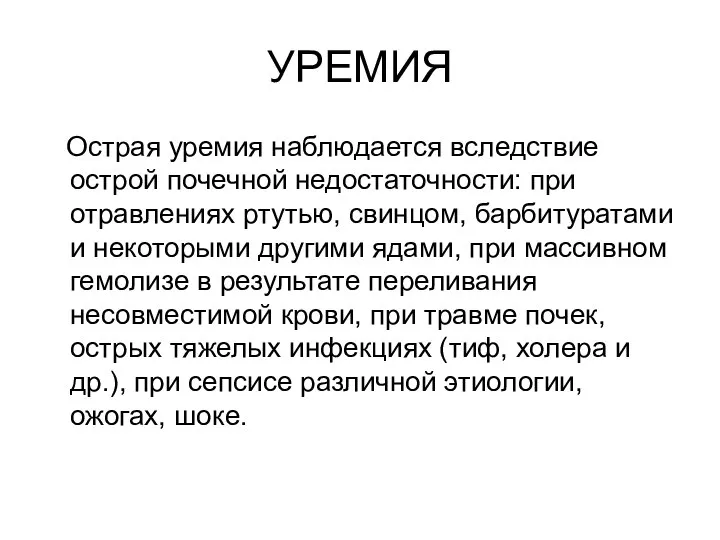 УРЕМИЯ

Острая уремия наблюдается вследствие острой почечной недостаточности: при отравлениях ртутью, свинцом, барбитуратами и некоторыми другими ядами, при массивном гемолизе в результате переливания несовместимой крови, при травме почек, острых тяжелых инфекциях (тиф, холера и др.), при сепсисе различной этиологии, ожогах, шоке.